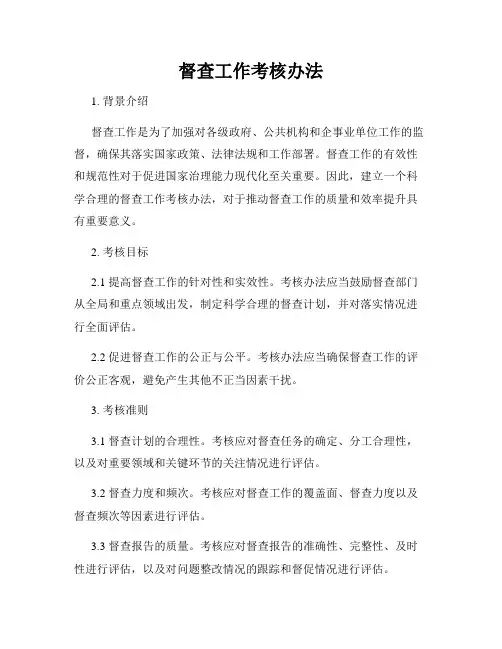 督查工作考核办法

1. 背景介绍

督查工作是为了加强对各级政府、公共机构和企事业单位工作的监督，确保其落实国家政策、法律法规和工作部署。督查工作的有效性和规范性对于促进国家治理能力现代化至关重要。因此，建立一个科学合理的督查工作考核办法，对于推动督查工作的质量和效率提升具有重要意义。

2. 考核目标

2.1 提高督查工作的针对性和实效性。考核办法应当鼓励督查部门从全局和重点领域出发，制定科学合理的督查计划，并对落实情况进行全面评估。

2.2 促进督查工作的公正与公平。考核办法应当确保督查工作的评价公正客观，避免产生其他不正当因素干扰。

3. 考核准则

3.1 督查计划的合理性。考核应对督查任务的确定、分工合理性，以及对重要领域和关键环节的关注情况进行评估。

3.2 督查力度和频次。考核应对督查工作的覆盖面、督查力度以及督查频次等因素进行评估。

3.3 督查报告的质量。考核应对督查报告的准确性、完整性、及时性进行评估，以及对问题整改情况的跟踪和督促情况进行评估。